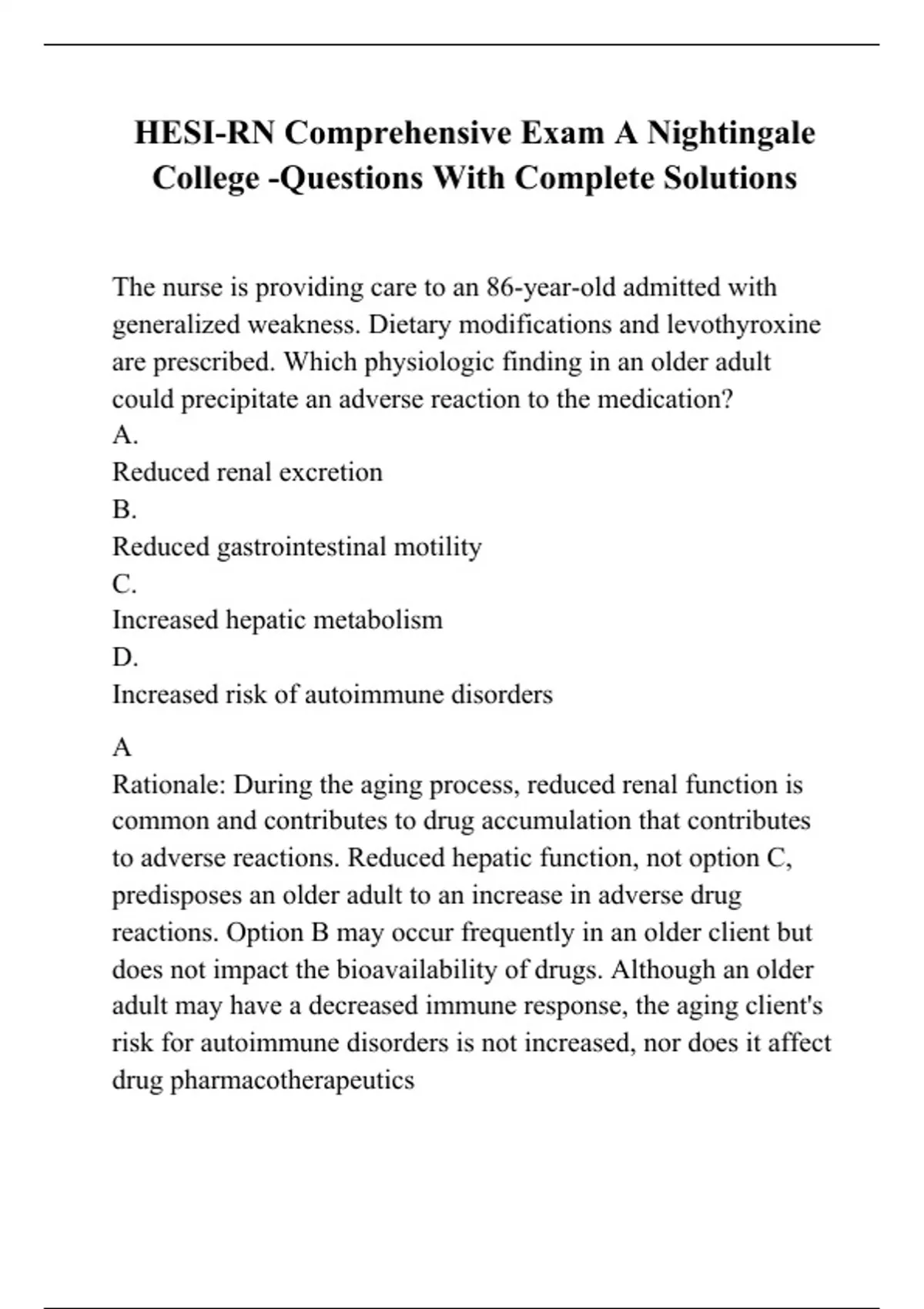 HESI-RN Comprehensive Exam A Nightingale College -Questions With Complete Solutions

The nurse is providing care to an 86-year-old admitted with generalized weakness. Dietary modifications and levothyroxine are prescribed. Which physiologic finding in an older adult could precipitate an adverse reaction to the medication?
A.
Reduced renal excretion
B.
Reduced gastrointestinal motility
C.
Increased hepatic metabolism
D.
Increased risk of autoimmune disorders

A
Rationale: During the aging process, reduced renal function is common and contributes to drug accumulation that contributes to adverse reactions. Reduced hepatic function, not option C, predisposes an older adult to an increase in adverse drug reactions. Option B may occur frequently in an older client but does not impact the bioavailability of drugs. Although an older adult may have a decreased immune response, the aging client's risk for autoimmune disorders is not increased, nor does it affect drug pharmacotherapeutics